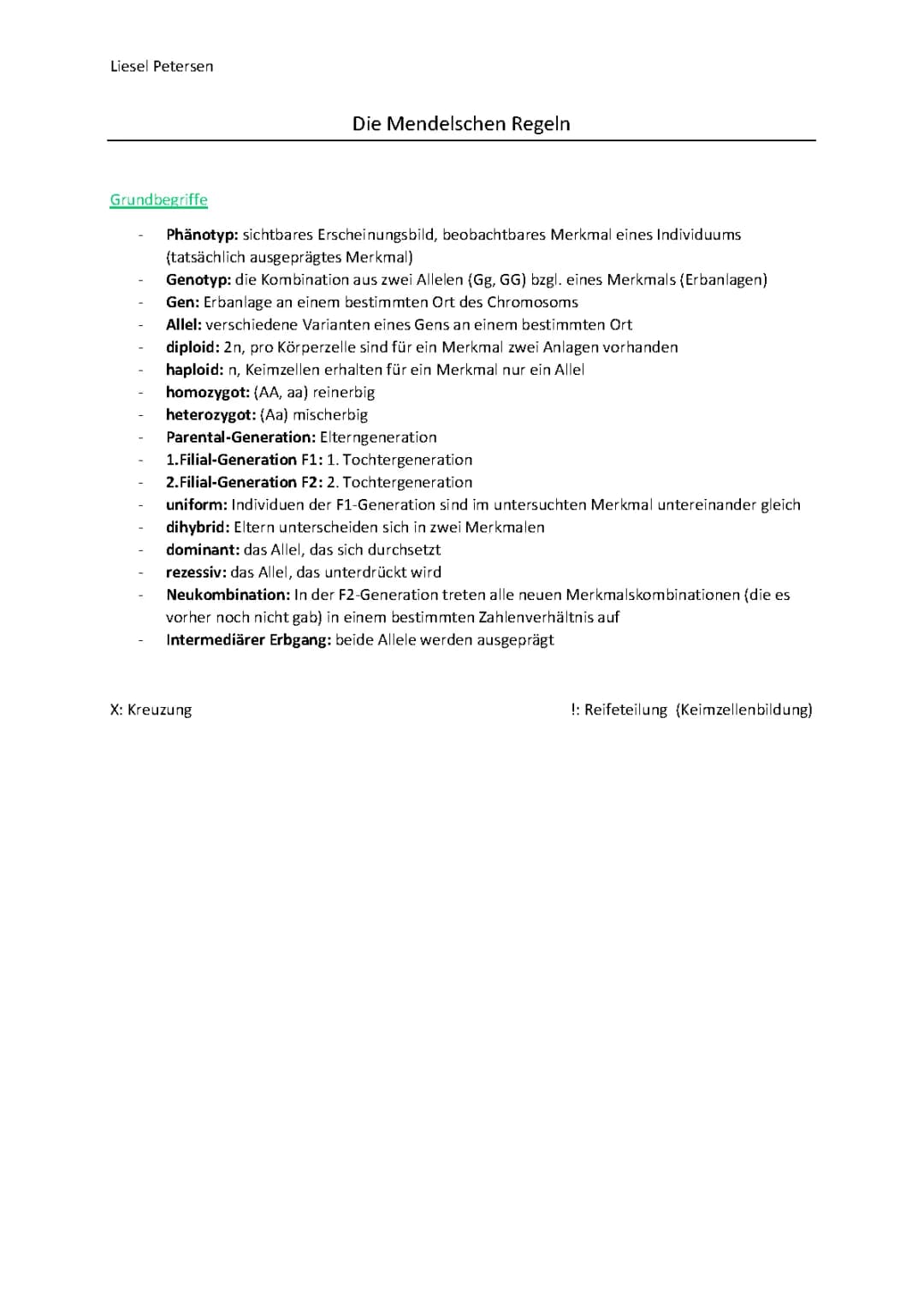 Liesel Petersen

Die Mendelschen Regeln

Grundbegriffe

- Phänotyp: sichtbares Erscheinungsbild, beobachtbares Merkmal eines Individuums (tatsächlich ausgeprägtes Merkmal)
- Genotyp: die Kombination aus zwei Allelen (Gg, GG) bzgl. eines Merkmals (Erbanlagen)
- Gen: Erbanlage an einem bestimmten Ort des Chromosoms
- Allel: verschiedene Varianten eines Gens an einem bestimmten Ort
- diploid: 2n, pro Körperzelle sind für ein Merkmal zwei Anlagen vorhanden
- haploid: n, Keimzellen erhalten für ein Merkmal nur ein Allel
- homozygot: (AA, aa) reinerbig
- heterozygot: (Aa) mischerbig
- Parental-Generation: Elterngeneration
- 1.Filial-Generation F1: 1. Tochtergeneration
- 2.Filial-Generation F2: 2. Tochtergeneration
- uniform: Individuen der F1-Generation sind im untersuchten Merkmal untereinander gleich
- dihybrid: Eltern unterscheiden sich in zwei Merkmalen
- dominant: das Allel, das sich durchsetzt
- rezessiv: das Allel, das unterdrückt wird
- Neukombination: In der F2-Generation treten alle neuen Merkmalskombinationen (die es vorher noch nicht gab) in einem bestimmten Zahlenverhältnis auf
- Intermediärer Erbgang: beide Allele werden ausgeprägt

X: Kreuzung

!: Reifeteilung (Keimzellenbildung)